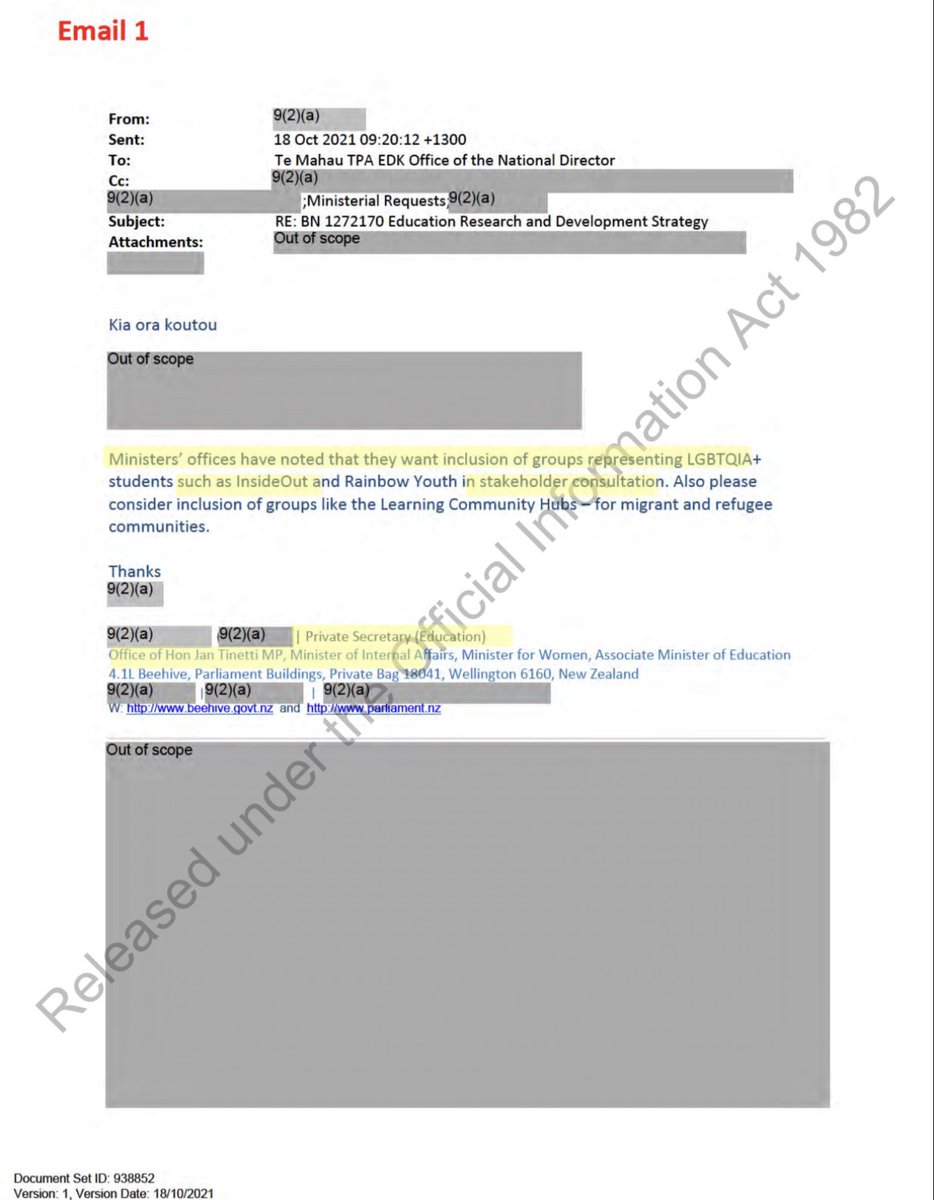 Email 1

From: 9(2)(a)
Sent: 18 Oct 2021 09:20:12 +1300
To: Te Mahau TPA EDK Office of the National Director
Cc: 9(2)(a)
9(2)(a) ;Ministerial Requests;9(2)(a)
Subject: RE: BN 1272170 Education Research and Development Strategy
Attachments: Out of scope

Kia ora koutou

Out of scope

Ministers' offices have noted that they want inclusion of groups representing LGBTQIA+ students such as InsideOut and Rainbow Youth in stakeholder consultation. Also please consider inclusion of groups like the Learning Community Hubs – for migrant and refugee communities.

Thanks
9(2)(a)

9(2)(a) 9(2)(a) | Private Secretary (Education)
Office of Hon Jan Tinetti MP, Minister of Internal Affairs, Minister for Women, Associate Minister of Education
4.1L Beehive, Parliament Buildings, Private Bag 18041, Wellington 6160, New Zealand
9(2)(a) | 9(2)(a) | 9(2)(a)
W: http://www.beehive.govt.nz and http://www.parliament.nz

Out of scope

Released under the Official Information Act 1982

Document Set ID: 938852
Version: 1, Version Date: 18/10/2021